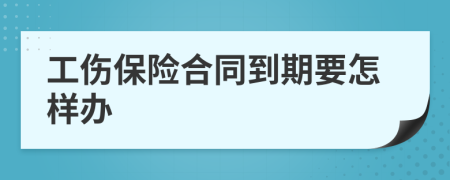 工伤保险合同到期要怎样办